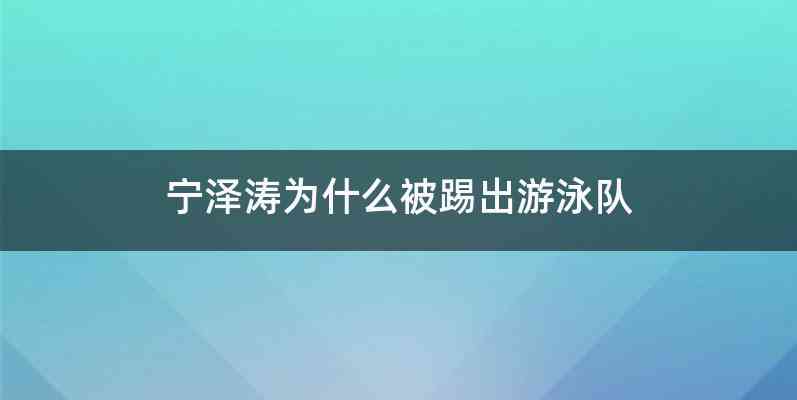 宁泽涛为什么被踢出游泳队